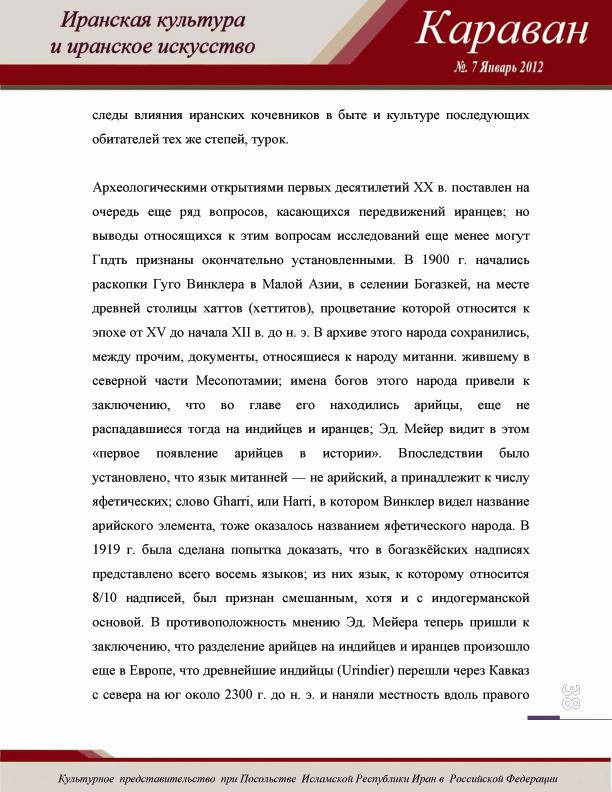 Иранская культура
и иранское искусство

Караван
№. 7 Январь 2012

следы влияния иранских кочевников в быте и культуре последующих обитателей тех же степей, турок.

Археологическими открытиями первых десятилетий XX в. поставлен на очередь еще ряд вопросов, касающихся передвижений иранцев; но выводы относящихся к этим вопросам исследований еще менее могут Гпдть признаны окончательно установленными. В 1900 г. начались раскопки Гуго Винклера в Малой Азии, в селении Богазкей, на месте древней столицы хаттов (хеттитов), процветание которой относится к эпохе от XV до начала XII в. до н. э. В архиве этого народа сохранились, между прочим, документы, относящиеся к народу митанни. жившему в северной части Месопотамии; имена богов этого народа привели к заключению, что во главе его находились арийцы, еще не распадавшиеся тогда на индийцев и иранцев; Эд. Мейер видит в этом «первое появление арийцев в истории». Впоследствии было установлено, что язык митанней — не арийский, а принадлежит к числу яфетических; слово Gharri, или Harri, в котором Винклер видел название арийского элемента, тоже оказалось названием яфетического народа. В 1919 г. была сделана попытка доказать, что в богазкёйских надписях представлено всего восемь языков; из них язык, к которому относится 8/10 надписей, был признан смешанным, хотя и с индогерманской основой. В противоположность мнению Эд. Мейера теперь пришли к заключению, что разделение арийцев на индийцев и иранцев произошло еще в Европе, что древнейшие индийцы (Urindier) перешли через Кавказ с севера на юг около 2300 г. до н. э. и наняли местность вдоль правого

38

Культурное представительство при Посольстве Исламской Республики Иран в Российской Федерации